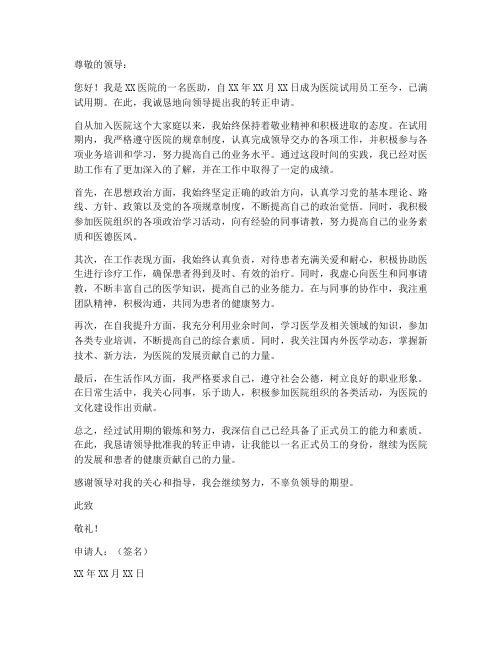 尊敬的领导：

您好！我是XX医院的一名医助，自XX年XX月XX日成为医院试用员工至今，已满试用期。在此，我诚恳地向领导提出我的转正申请。

自从加入医院这个大家庭以来，我始终保持着敬业精神和积极进取的态度。在试用期内，我严格遵守医院的规章制度，认真完成领导交办的各项工作，并积极参与各项业务培训和学习，努力提高自己的业务水平。通过这段时间的实践，我已经对医助工作有了更加深入的了解，并在工作中取得了一定的成绩。

首先，在思想政治方面，我始终坚定正确的政治方向，认真学习党的基本理论、路线、方针、政策以及党的各项规章制度，不断提高自己的政治觉悟。同时，我积极参加医院组织的各项政治学习活动，向有经验的同事请教，努力提高自己的业务素质和医德医风。

其次，在工作表现方面，我始终认真负责，对待患者充满关爱和耐心，积极协助医生进行诊疗工作，确保患者得到及时、有效的治疗。同时，我虚心向医生和同事请教，不断丰富自己的医学知识，提高自己的业务能力。在与同事的协作中，我注重团队精神，积极沟通，共同为患者的健康努力。

再次，在自我提升方面，我充分利用业余时间，学习医学及相关领域的知识，参加各类专业培训，不断提高自己的综合素质。同时，我关注国内外医学动态，掌握新技术、新方法，为医院的发展贡献自己的力量。

最后，在生活作风方面，我严格要求自己，遵守社会公德，树立良好的职业形象。在日常生活中，我关心同事，乐于助人，积极参加医院组织的各类活动，为医院的文化建设作出贡献。

总之，经过试用期的锻炼和努力，我深信自己已经具备了正式员工的能力和素质。在此，我恳请领导批准我的转正申请，让我能以一名正式员工的身份，继续为医院的发展和患者的健康贡献自己的力量。

感谢领导对我的关心和指导，我会继续努力，不辜负领导的期望。

此致

敬礼！

申请人：（签名）

XX年XX月XX日